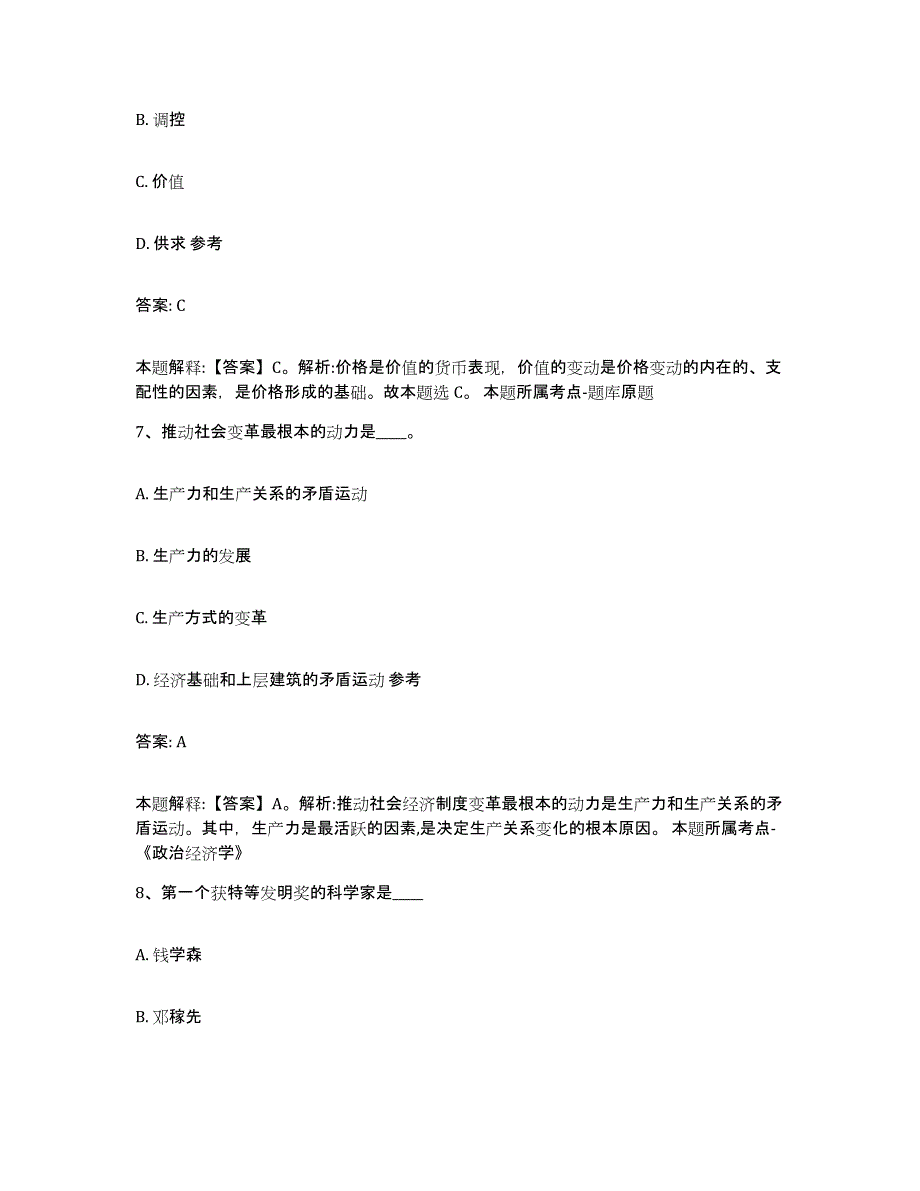 B. 调控

C. 价值

D. 供求 参考

答案: C

本题解释:【答案】C。解析:价格是价值的货币表现，价值的变动是价格变动的内在的、支配性的因素，是价格形成的基础。故本题选 C。 本题所属考点-题库原题

7、推动社会变革最根本的动力是____。

A. 生产力和生产关系的矛盾运动

B. 生产力的发展

C. 生产方式的变革

D. 经济基础和上层建筑的矛盾运动 参考

答案: A

本题解释:【答案】A。解析:推动社会经济制度变革最根本的动力是生产力和生产关系的矛盾运动。其中，生产力是最活跃的因素,是决定生产关系变化的根本原因。 本题所属考点-《政治经济学》

8、第一个获特等发明奖的科学家是____

A. 钱学森

B. 邓稼先